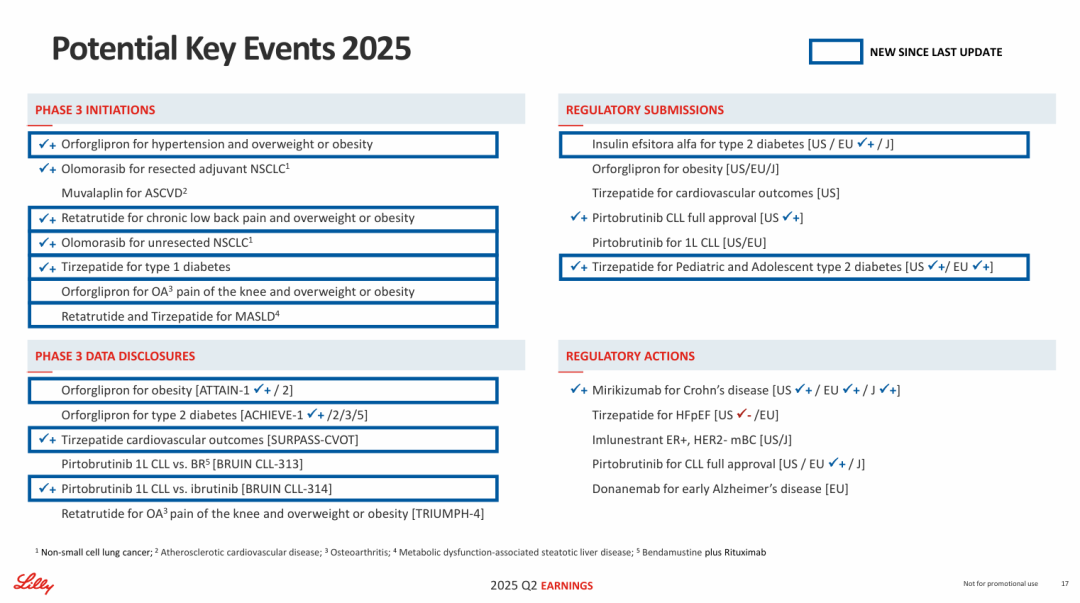 Potential Key Events 2025

NEW SINCE LAST UPDATE

PHASE 3 INITIATIONS

✓+ Orforglipron for hypertension and overweight or obesity
✓+ Olomorasib for resected adjuvant NSCLC$^1$
Muvalaplin for ASCVD$^2$
✓+ Retatrutide for chronic low back pain and overweight or obesity
✓+ Olomorasib for unresected NSCLC$^1$
✓+ Tirzepatide for type 1 diabetes
Orforglipron for OA$^3$ pain of the knee and overweight or obesity
Retatrutide and Tirzepatide for MASLD$^4$

PHASE 3 DATA DISCLOSURES

Orforglipron for obesity [ATTAIN-1 ✓+ / 2]
Orforglipron for type 2 diabetes [ACHIEVE-1 ✓+ /2/3/5]
✓+ Tirzepatide cardiovascular outcomes [SURPASS-CVOT]
Pirtobrutinib 1L CLL vs. BR$^5$ [BRUIN CLL-313]
✓+ Pirtobrutinib 1L CLL vs. ibrutinib [BRUIN CLL-314]
Retatrutide for OA$^3$ pain of the knee and overweight or obesity [TRIUMPH-4]

REGULATORY SUBMISSIONS

Insulin efsitora alfa for type 2 diabetes [US / EU ✓+ / J]
Orforglipron for obesity [US/EU/J]
Tirzepatide for cardiovascular outcomes [US]
✓+ Pirtobrutinib CLL full approval [US ✓+]
Pirtobrutinib for 1L CLL [US/EU]
✓+ Tirzepatide for Pediatric and Adolescent type 2 diabetes [US ✓+/ EU ✓+]

REGULATORY ACTIONS

✓+ Mirikizumab for Crohn's disease [US ✓+ / EU ✓+ / J ✓+]
Tirzepatide for HFpEF [US ✓- /EU]
Imlunestrant ER+, HER2- mBC [US/J]
Pirtobrutinib for CLL full approval [US / EU ✓+ / J]
Donanemab for early Alzheimer's disease [EU]

$^1$ Non-small cell lung cancer; $^2$ Atherosclerotic cardiovascular disease; $^3$ Osteoarthritis; $^4$ Metabolic dysfunction-associated steatotic liver disease; $^5$ Bendamustine plus Rituximab

Lilly

2025 Q2 EARNINGS

Not for promotional use 17